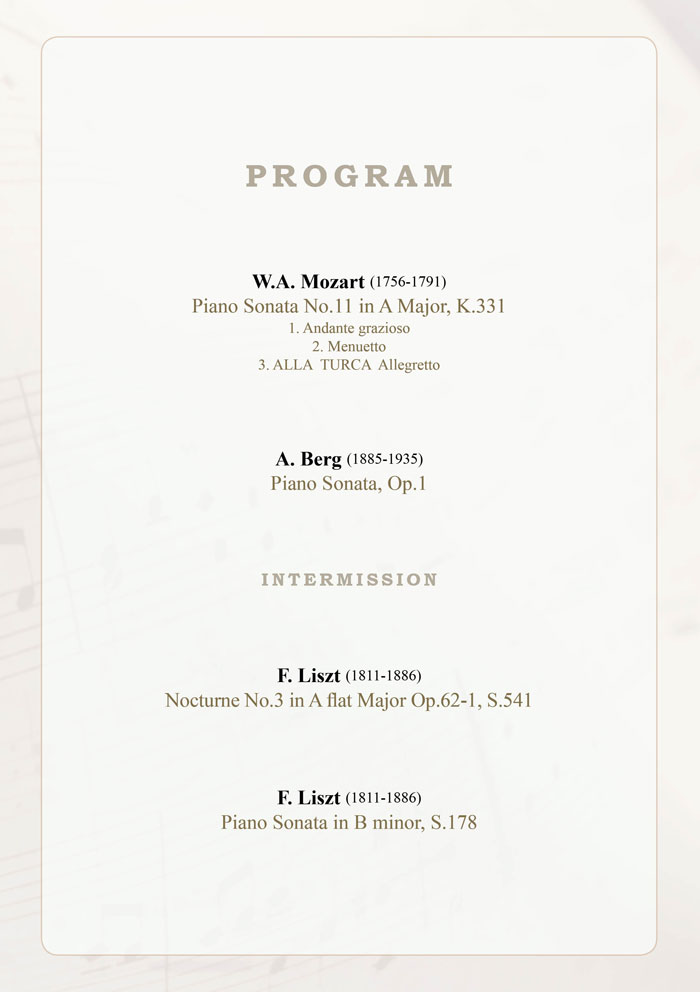 PROGRAM

W.A. Mozart (1756-1791)
Piano Sonata No.11 in A Major, K.331
1. Andante grazioso
2. Menuetto
3. ALLA TURCA Allegretto

A. Berg (1885-1935)
Piano Sonata, Op.1

INTERMISSION

F. Liszt (1811-1886)
Nocturne No.3 in A flat Major Op.62-1, S.541

F. Liszt (1811-1886)
Piano Sonata in B minor, S.178